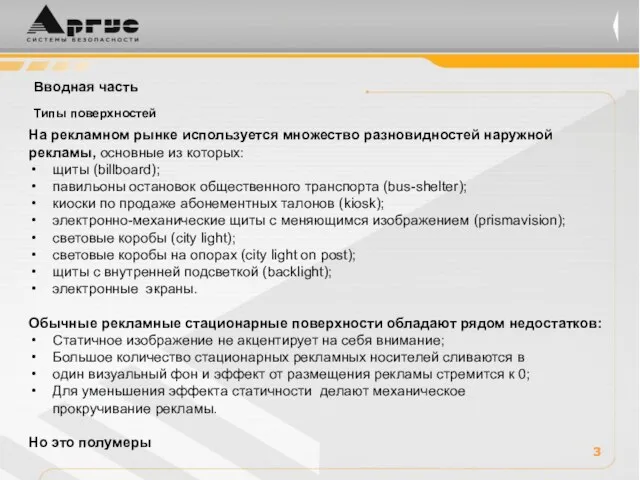 Аргус
СИСТЕМЫ БЕЗОПАСНОСТИ

Вводная часть

Типы поверхностей

На рекламном рынке используется множество разновидностей наружной рекламы, основные из которых:
• щиты (billboard);
• павильоны остановок общественного транспорта (bus-shelter);
• киоски по продаже абонементных талонов (kiosk);
• электронно-механические щиты с меняющимся изображением (prismavision);
• световые коробы (city light);
• световые коробы на опорах (city light on post);
• щиты с внутренней подсветкой (backlight);
• электронные экраны.

Обычные рекламные стационарные поверхности обладают рядом недостатков:
• Статичное изображение не акцентирует на себя внимание;
• Большое количество стационарных рекламных носителей сливаются в
• один визуальный фон и эффект от размещения рекламы стремится к 0;
• Для уменьшения эффекта статичности делают механическое прокручивание рекламы.

Но это полумеры

3